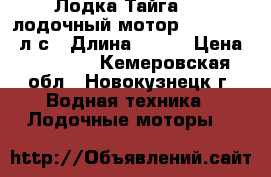 Лодка Тайга лодочный мотор л с Длина Цена Кемеровская обл Новокузнецк г

Водная техника Лодочные моторы

http://Объявлений.сайт